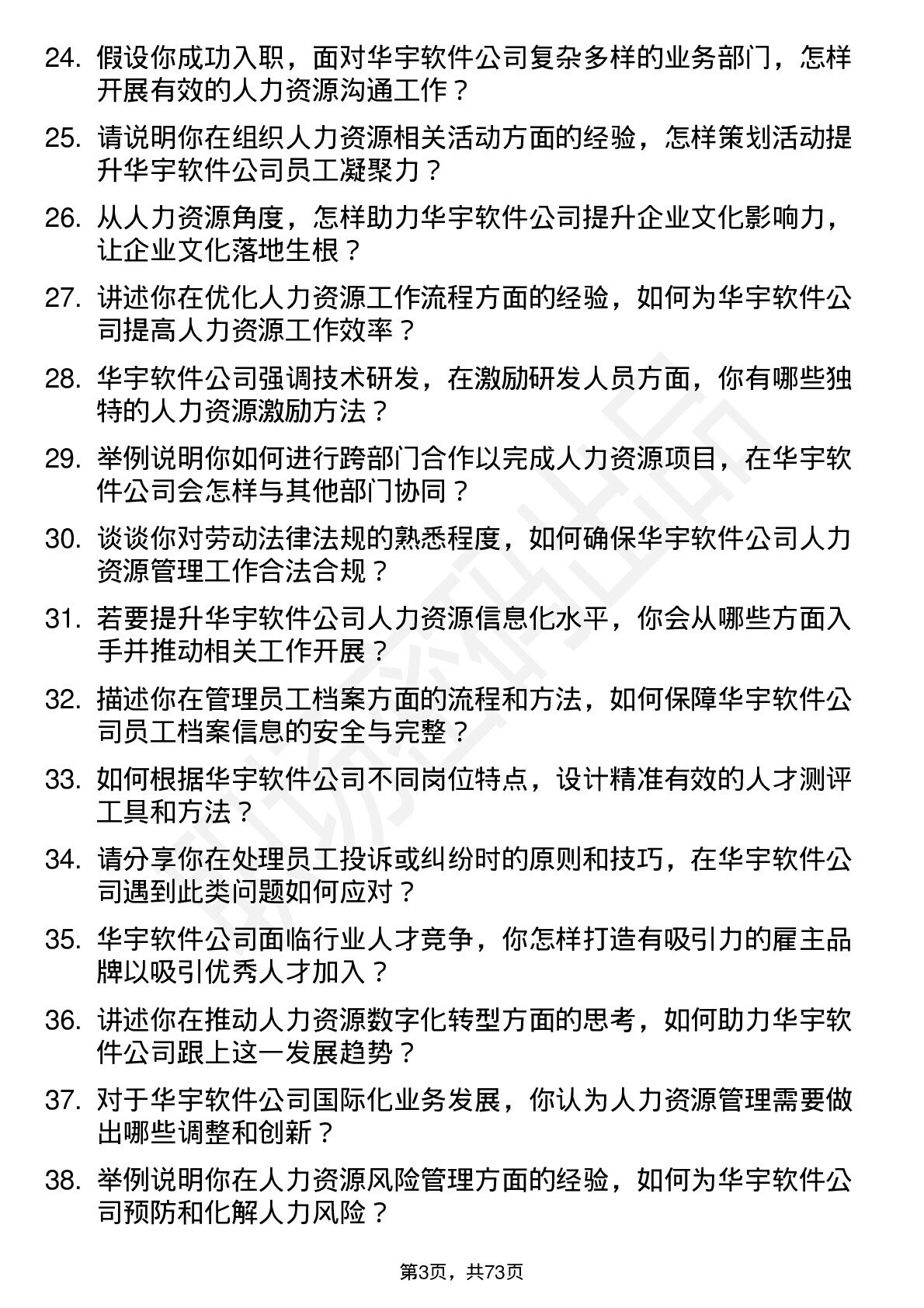 24. 假设你成功入职，面对华宇软件公司复杂多样的业务部门，怎样开展有效的人力资源沟通工作？

25. 请说明你在组织人力资源相关活动方面的经验，怎样策划活动提升华宇软件公司员工凝聚力？

26. 从人力资源角度，怎样助力华宇软件公司提升企业文化影响力，让企业文化落地生根？

27. 讲述你在优化人力资源工作流程方面的经验，如何为华宇软件公司提高人力资源工作效率？

28. 华宇软件公司强调技术研发，在激励研发人员方面，你有哪些独特的人力资源激励方法？

29. 举例说明你如何进行跨部门合作以完成人力资源项目，在华宇软件公司会怎样与其他部门协同？

30. 谈谈你对劳动法律法规的熟悉程度，如何确保华宇软件公司人力资源管理工作合法合规？

31. 若要提升华宇软件公司人力资源信息化水平，你会从哪些方面入手并推动相关工作开展？

32. 描述你在管理员工档案方面的流程和方法，如何保障华宇软件公司员工档案信息的安全与完整？

33. 如何根据华宇软件公司不同岗位特点，设计精准有效的人才测评工具和方法？

34. 请分享你在处理员工投诉或纠纷时的原则和技巧，在华宇软件公司遇到此类问题如何应对？

35. 华宇软件公司面临行业人才竞争，你怎样打造有吸引力的雇主品牌以吸引优秀人才加入？

36. 讲述你在推动人力资源数字化转型方面的思考，如何助力华宇软件公司跟上这一发展趋势？

37. 对于华宇软件公司国际化业务发展，你认为人力资源管理需要做出哪些调整和创新？

38. 举例说明你在人力资源风险管理方面的经验，如何为华宇软件公司预防和化解人力风险？

第3页，共73页